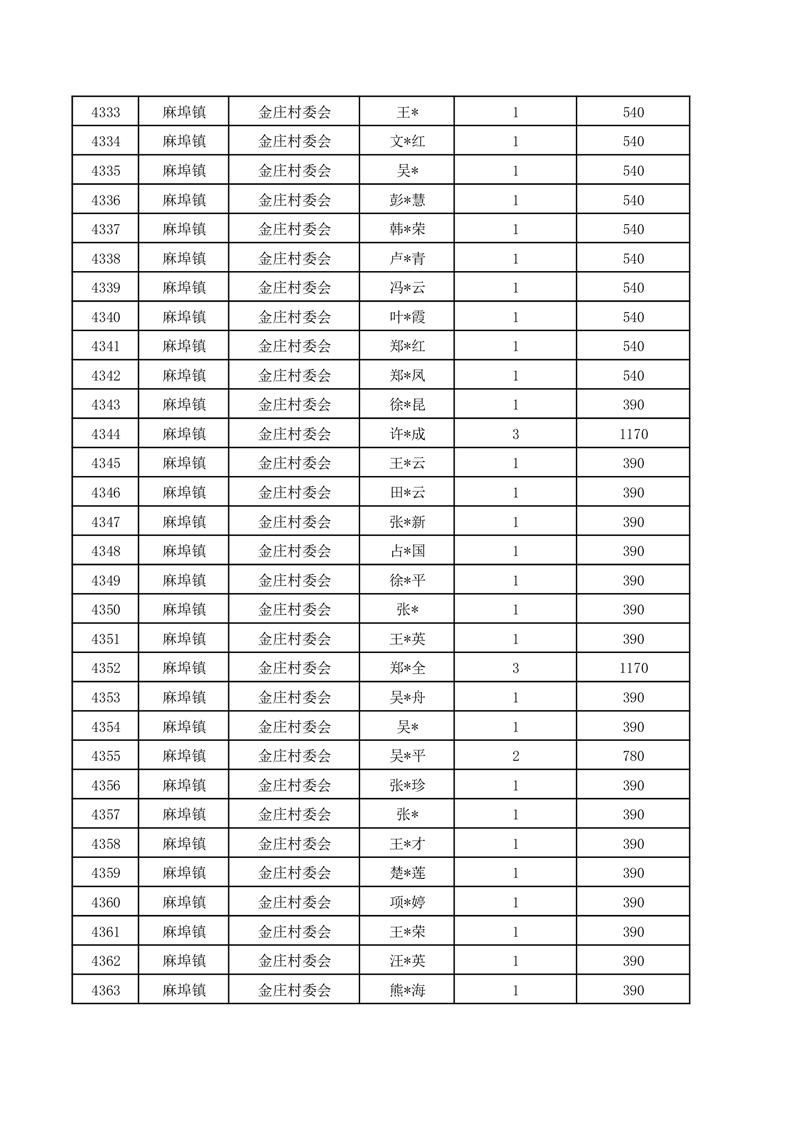 | 4333 | 麻埠镇 | 金庄村委会 | 王* | 1 | 540 |
|---|---|---|---|---|---|
| 4334 | 麻埠镇 | 金庄村委会 | 文*红 | 1 | 540 |
| 4335 | 麻埠镇 | 金庄村委会 | 吴* | 1 | 540 |
| 4336 | 麻埠镇 | 金庄村委会 | 彭*慧 | 1 | 540 |
| 4337 | 麻埠镇 | 金庄村委会 | 韩*荣 | 1 | 540 |
| 4338 | 麻埠镇 | 金庄村委会 | 卢*青 | 1 | 540 |
| 4339 | 麻埠镇 | 金庄村委会 | 冯*云 | 1 | 540 |
| 4340 | 麻埠镇 | 金庄村委会 | 叶*霞 | 1 | 540 |
| 4341 | 麻埠镇 | 金庄村委会 | 郑*红 | 1 | 540 |
| 4342 | 麻埠镇 | 金庄村委会 | 郑*凤 | 1 | 540 |
| 4343 | 麻埠镇 | 金庄村委会 | 徐*昆 | 1 | 390 |
| 4344 | 麻埠镇 | 金庄村委会 | 许*成 | 3 | 1170 |
| 4345 | 麻埠镇 | 金庄村委会 | 王*云 | 1 | 390 |
| 4346 | 麻埠镇 | 金庄村委会 | 田*云 | 1 | 390 |
| 4347 | 麻埠镇 | 金庄村委会 | 张*新 | 1 | 390 |
| 4348 | 麻埠镇 | 金庄村委会 | 占*国 | 1 | 390 |
| 4349 | 麻埠镇 | 金庄村委会 | 徐*平 | 1 | 390 |
| 4350 | 麻埠镇 | 金庄村委会 | 张* | 1 | 390 |
| 4351 | 麻埠镇 | 金庄村委会 | 王*英 | 1 | 390 |
| 4352 | 麻埠镇 | 金庄村委会 | 郑*全 | 3 | 1170 |
| 4353 | 麻埠镇 | 金庄村委会 | 吴*舟 | 1 | 390 |
| 4354 | 麻埠镇 | 金庄村委会 | 吴* | 1 | 390 |
| 4355 | 麻埠镇 | 金庄村委会 | 吴*平 | 2 | 780 |
| 4356 | 麻埠镇 | 金庄村委会 | 张*珍 | 1 | 390 |
| 4357 | 麻埠镇 | 金庄村委会 | 张* | 1 | 390 |
| 4358 | 麻埠镇 | 金庄村委会 | 王*才 | 1 | 390 |
| 4359 | 麻埠镇 | 金庄村委会 | 楚*莲 | 1 | 390 |
| 4360 | 麻埠镇 | 金庄村委会 | 项*婷 | 1 | 390 |
| 4361 | 麻埠镇 | 金庄村委会 | 王*荣 | 1 | 390 |
| 4362 | 麻埠镇 | 金庄村委会 | 汪*英 | 1 | 390 |
| 4363 | 麻埠镇 | 金庄村委会 | 熊*海 | 1 | 390 |